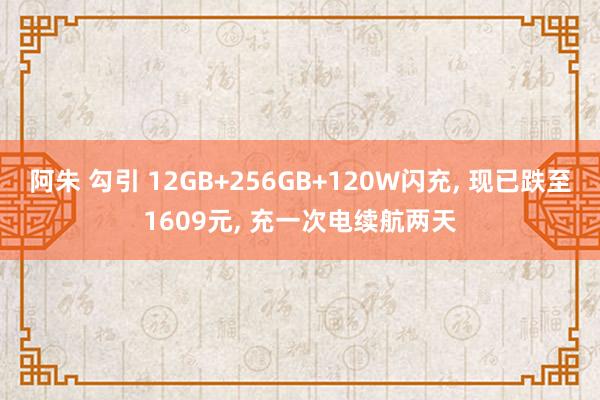 阿朱 勾引 12GB+256GB+120W闪充, 现已跌至1609元, 充一次电续航两天